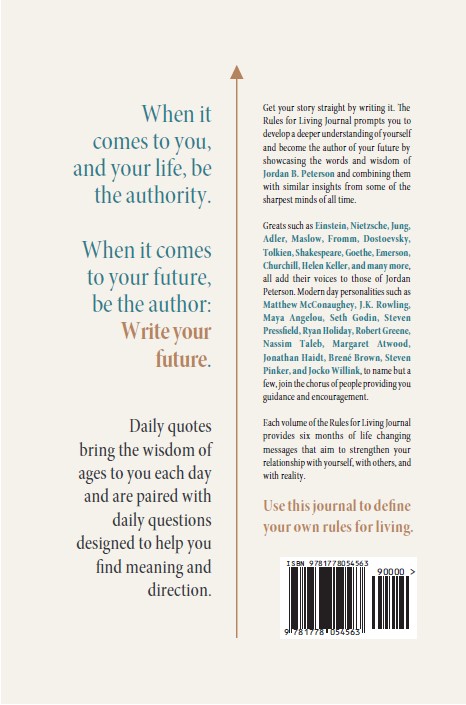 When it comes to you, and your life, be the authority.

When it comes to your future, be the author: Write your future.

Daily quotes bring the wisdom of ages to you each day and are paired with daily questions designed to help you find meaning and direction.

Get your story straight by writing it. The Rules for Living Journal prompts you to develop a deeper understanding of yourself and become the author of your future by showcasing the words and wisdom of Jordan B. Peterson and combining them with similar insights from some of the sharpest minds of all time.

Greats such as Einstein, Nietzsche, Jung, Adler, Maslow, Fromm, Dostoevsky, Tolkien, Shakespeare, Goethe, Emerson, Churchill, Helen Keller, and many more, all add their voices to those of Jordan Peterson. Modern day personalities such as Matthew McConaughey, J.K. Rowling, Maya Angelou, Seth Godin, Steven Pressfield, Ryan Holiday, Robert Greene, Nassim Taleb, Margaret Atwood, Jonathan Haidt, Brené Brown, Steven Pinker, and Jocko Willink, to name but a few, join the chorus of people providing you guidance and encouragement.

Each volume of the Rules for Living Journal provides six months of life changing messages that aim to strengthen your relationship with yourself, with others, and with reality.

Use this journal to define your own rules for living.

ISBN 9781778054563

90000 >

9 781778 054563